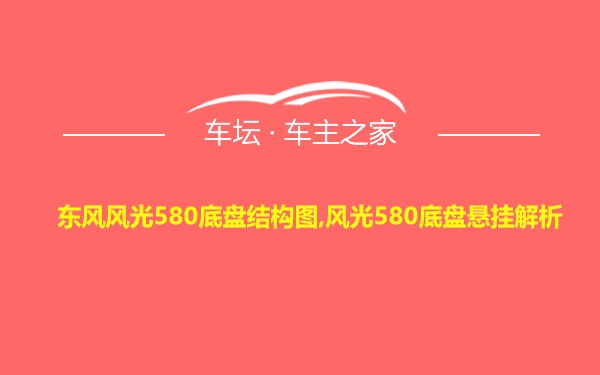 车坛 · 车主之家

东风风光580底盘结构图,风光580底盘悬挂解析